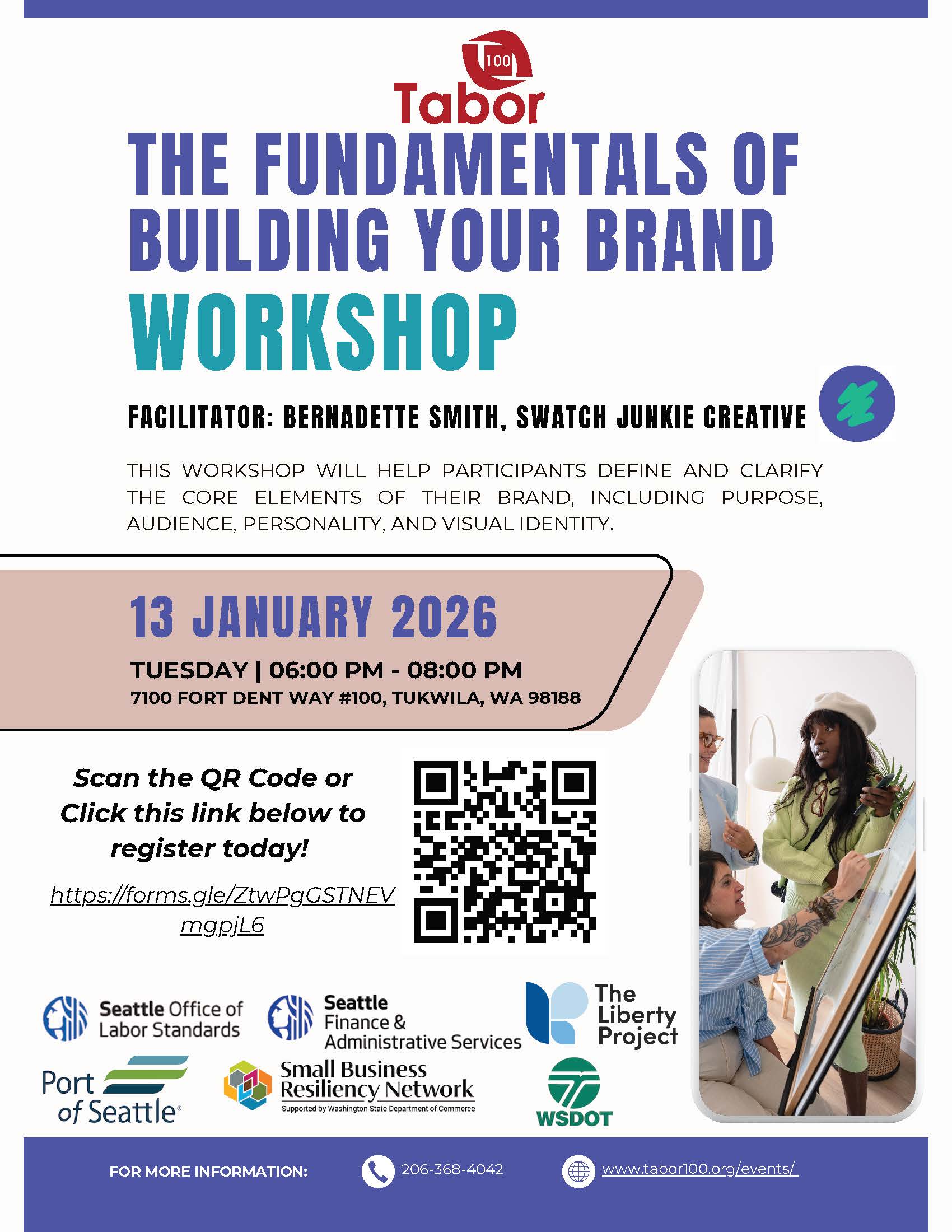 100
Tabor

THE FUNDAMENTALS OF BUILDING YOUR BRAND WORKSHOP

FACILITATOR: BERNADETTE SMITH, SWATCH JUNKIE CREATIVE

THIS WORKSHOP WILL HELP PARTICIPANTS DEFINE AND CLARIFY THE CORE ELEMENTS OF THEIR BRAND, INCLUDING PURPOSE, AUDIENCE, PERSONALITY, AND VISUAL IDENTITY.

13 JANUARY 2026

TUESDAY | 06:00 PM - 08:00 PM
7100 FORT DENT WAY #100, TUKWILA, WA 98188

Scan the QR Code or Click this link below to register today!

https://forms.gle/ZtwPgGSTNEVmgpjL6

Seattle Office of Labor Standards

Seattle Finance & Administrative Services

The Liberty Project

Port of Seattle

Small Business Resiliency Network
Supported by Washington State Department of Commerce

WSDOT

FOR MORE INFORMATION: 206-368-4042 www.tabor100.org/events/